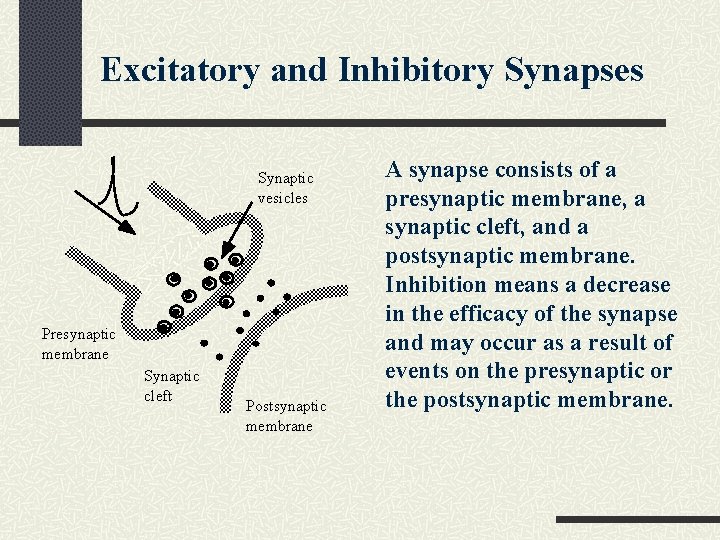 Excitatory and Inhibitory Synapses

Synaptic vesicles

Presynaptic membrane

Synaptic cleft

Postsynaptic membrane

A synapse consists of a presynaptic membrane, a synaptic cleft, and a postsynaptic membrane. Inhibition means a decrease in the efficacy of the synapse and may occur as a result of events on the presynaptic or the postsynaptic membrane.